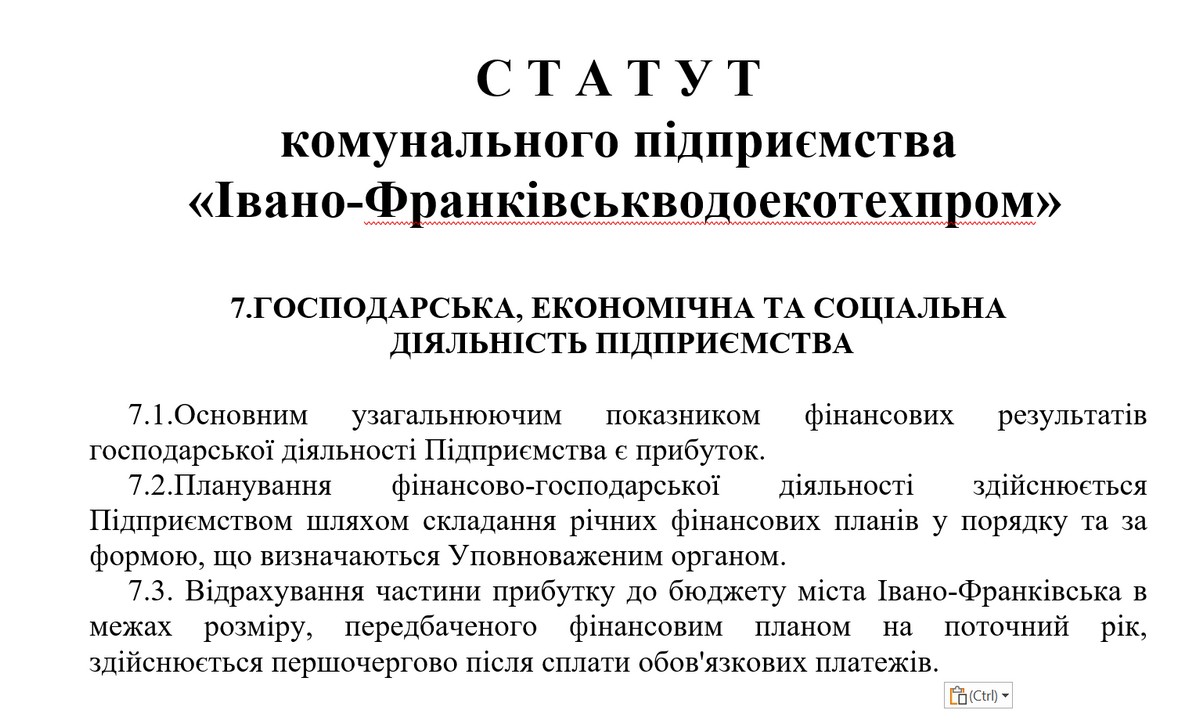 С Т А Т У Т
комунального підприємства
«Івано-Франківськводоекотехпром»

7.ГОСПОДАРСЬКА, ЕКОНОМІЧНА ТА СОЦІАЛЬНА ДІЯЛЬНІСТЬ ПІДПРИЄМСТВА

7.1.Основним узагальнюючим показником фінансових результатів господарської діяльності Підприємства є прибуток.

7.2.Планування фінансово-господарської діяльності здійснюється Підприємством шляхом складання річних фінансових планів у порядку та за формою, що визначаються Уповноваженим органом.

7.3. Відрахування частини прибутку до бюджету міста Івано-Франківська в межах розміру, передбаченого фінансовим планом на поточний рік, здійснюється першочергово після сплати обов'язкових платежів.

(Ctrl)